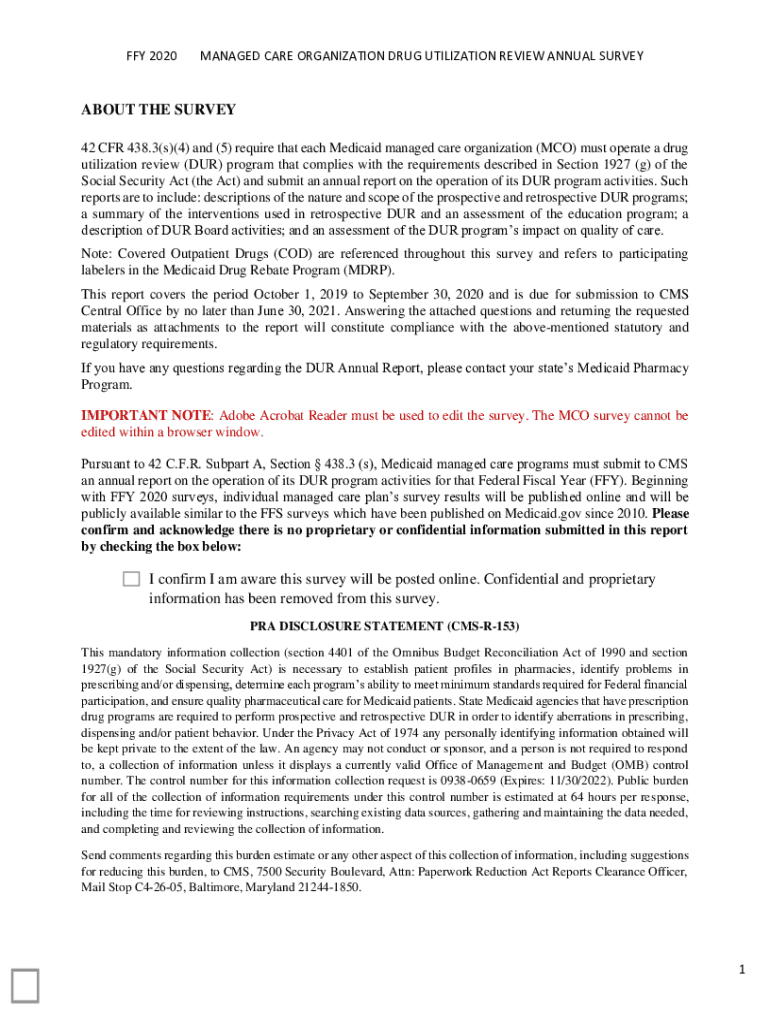 FFY 2020 MANAGED CARE ORGANIZATION DRUG UTILIZATION REVIEW ANNUAL SURVEY

ABOUT THE SURVEY

42 CFR 438.3(s)(4) and (5) require that each Medicaid managed care organization (MCO) must operate a drug utilization review (DUR) program that complies with the requirements described in Section 1927 (g) of the Social Security Act (the Act) and submit an annual report on the operation of its DUR program activities. Such reports are to include: descriptions of the nature and scope of the prospective and retrospective DUR programs; a summary of the interventions used in retrospective DUR and an assessment of the education program; a description of DUR Board activities; and an assessment of the DUR program's impact on quality of care.

Note: Covered Outpatient Drugs (COD) are referenced throughout this survey and refers to participating labelers in the Medicaid Drug Rebate Program (MDRP).

This report covers the period October 1, 2019 to September 30, 2020 and is due for submission to CMS Central Office by no later than June 30, 2021. Answering the attached questions and returning the requested materials as attachments to the report will constitute compliance with the above-mentioned statutory and regulatory requirements.

If you have any questions regarding the DUR Annual Report, please contact your state's Medicaid Pharmacy Program.

IMPORTANT NOTE: Adobe Acrobat Reader must be used to edit the survey. The MCO survey cannot be edited within a browser window.

Pursuant to 42 C.F.R. Subpart A, Section § 438.3 (s), Medicaid managed care programs must submit to CMS an annual report on the operation of its DUR program activities for that Federal Fiscal Year (FFY). Beginning with FFY 2020 surveys, individual managed care plan's survey results will be published online and will be publicly available similar to the FFS surveys which have been published on Medicaid.gov since 2010. Please confirm and acknowledge there is no proprietary or confidential information submitted in this report by checking the box below:

I confirm I am aware this survey will be posted online. Confidential and proprietary information has been removed from this survey.

PRA DISCLOSURE STATEMENT (CMS-R-153)

This mandatory information collection (section 4401 of the Omnibus Budget Reconciliation Act of 1990 and section 1927(g) of the Social Security Act) is necessary to establish patient profiles in pharmacies, identify problems in prescribing and/or dispensing, determine each program's ability to meet minimum standards required for Federal financial participation, and ensure quality pharmaceutical care for Medicaid patients. State Medicaid agencies that have prescription drug programs are required to perform prospective and retrospective DUR in order to identify aberrations in prescribing, dispensing and/or patient behavior. Under the Privacy Act of 1974 any personally identifying information obtained will be kept private to the extent of the law. An agency may not conduct or sponsor, and a person is not required to respond to, a collection of information unless it displays a currently valid Office of Management and Budget (OMB) control number. The control number for this information collection request is 0938-0659 (Expires: 11/30/2022). Public burden for all of the collection of information requirements under this control number is estimated at 64 hours per response, including the time for reviewing instructions, searching existing data sources, gathering and maintaining the data needed, and completing and reviewing the collection of information.

Send comments regarding this burden estimate or any other aspect of this collection of information, including suggestions for reducing this burden, to CMS, 7500 Security Boulevard, Attn: Paperwork Reduction Act Reports Clearance Officer, Mail Stop C4-26-05, Baltimore, Maryland 21244-1850.

1